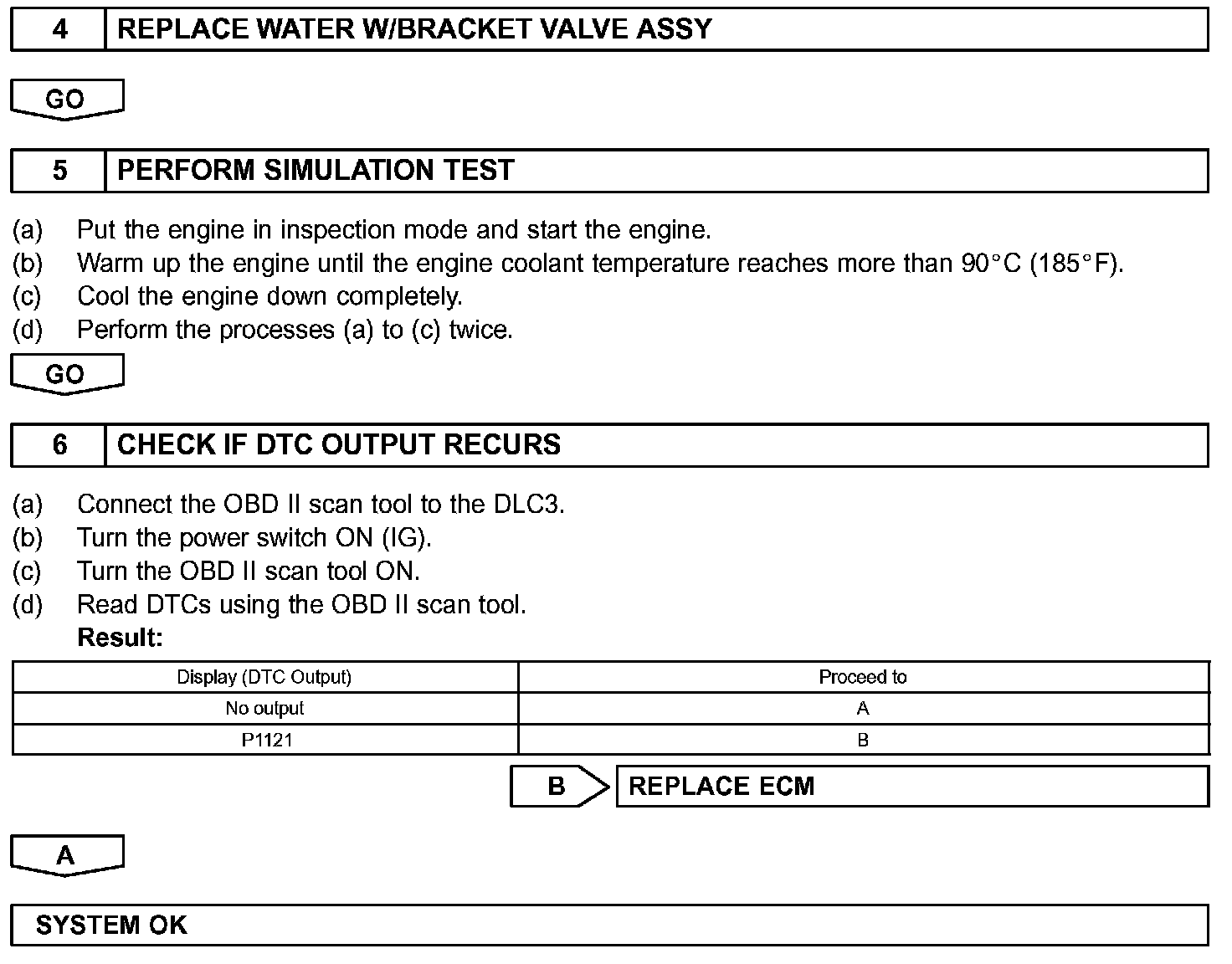 4 REPLACE WATER W/BRACKET VALVE ASSY

GO

5 PERFORM SIMULATION TEST

(a) Put the engine in inspection mode and start the engine.
(b) Warm up the engine until the engine coolant temperature reaches more than 90°C (185°F).
(c) Cool the engine down completely.
(d) Perform the processes (a) to (c) twice.

GO

6 CHECK IF DTC OUTPUT RECURS

(a) Connect the OBD II scan tool to the DLC3.
(b) Turn the power switch ON (IG).
(c) Turn the OBD II scan tool ON.
(d) Read DTCs using the OBD II scan tool.
Result:

| Display (DTC Output) | Proceed to |
|---|---|
| No output | A |
| P1121 | B |

B REPLACE ECM

A

SYSTEM OK